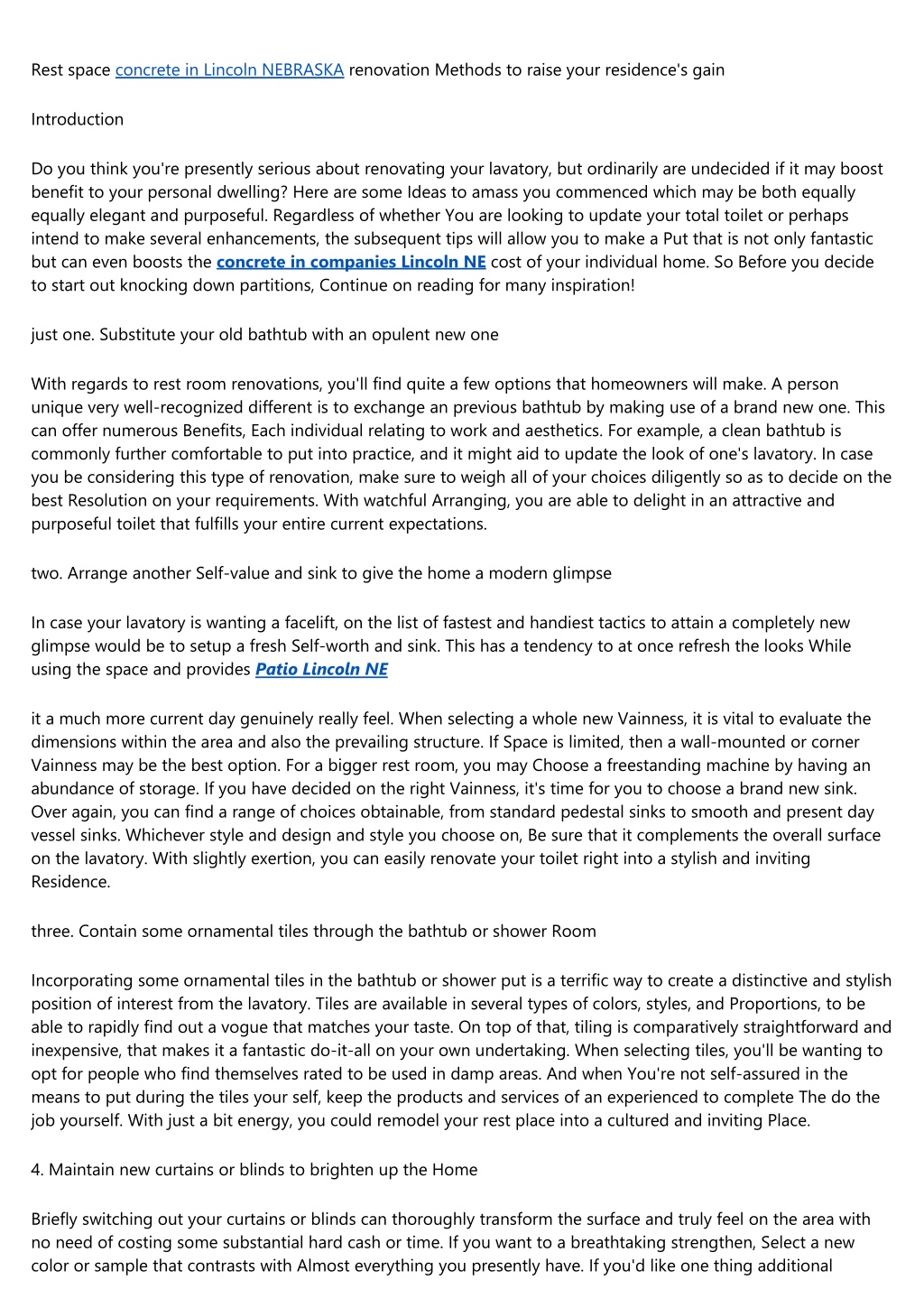 Rest space concrete in Lincoln NEBRASKA renovation Methods to raise your residence's gain

Introduction

Do you think you're presently serious about renovating your lavatory, but ordinarily are undecided if it may boost benefit to your personal dwelling? Here are some Ideas to amass you commenced which may be both equally equally elegant and purposeful. Regardless of whether You are looking to update your total toilet or perhaps intend to make several enhancements, the subsequent tips will allow you to make a Put that is not only fantastic but can even boosts the concrete in companies Lincoln NE cost of your individual home. So Before you decide to start out knocking down partitions, Continue on reading for many inspiration!

just one. Substitute your old bathtub with an opulent new one

With regards to rest room renovations, you'll find quite a few options that homeowners will make. A person unique very well-recognized different is to exchange an previous bathtub by making use of a brand new one. This can offer numerous Benefits, Each individual relating to work and aesthetics. For example, a clean bathtub is commonly further comfortable to put into practice, and it might aid to update the look of one's lavatory. In case you be considering this type of renovation, make sure to weigh all of your choices diligently so as to decide on the best Resolution on your requirements. With watchful Arranging, you are able to delight in an attractive and purposeful toilet that fulfills your entire current expectations.

two. Arrange another Self-value and sink to give the home a modern glimpse

In case your lavatory is wanting a facelift, on the list of fastest and handiest tactics to attain a completely new glimpse would be to setup a fresh Self-worth and sink. This has a tendency to at once refresh the looks While using the space and provides Patio Lincoln NE

it a much more current day genuinely really feel. When selecting a whole new Vainness, it is vital to evaluate the dimensions within the area and also the prevailing structure. If Space is limited, then a wall-mounted or corner Vainness may be the best option. For a bigger rest room, you may Choose a freestanding machine by having an abundance of storage. If you have decided on the right Vainness, it's time for you to choose a brand new sink. Over again, you can find a range of choices obtainable, from standard pedestal sinks to smooth and present day vessel sinks. Whichever style and design and style you choose on, Be sure that it complements the overall surface on the lavatory. With slightly exertion, you can easily renovate your toilet right into a stylish and inviting Residence.

three. Contain some ornamental tiles through the bathtub or shower Room

Incorporating some ornamental tiles in the bathtub or shower put is a terrific way to create a distinctive and stylish position of interest from the lavatory. Tiles are available in several types of colors, styles, and Proportions, to be able to rapidly find out a vogue that matches your taste. On top of that, tiling is comparatively straightforward and inexpensive, that makes it a fantastic do-it-all on your own undertaking. When selecting tiles, you'll be wanting to opt for people who find themselves rated to be used in damp areas. And when You're not self-assured in the means to put during the tiles your self, keep the products and services of an experienced to complete The do the job yourself. With just a bit energy, you could remodel your rest place into a cultured and inviting Place.

4. Maintain new curtains or blinds to brighten up the Home

Briefly switching out your curtains or blinds can thoroughly transform the surface and truly feel on the area with no need of costing some substantial hard cash or time. If you want to a breathtaking strengthen, Select a new color or sample that contrasts with Almost everything you presently have. If you'd like one thing additional